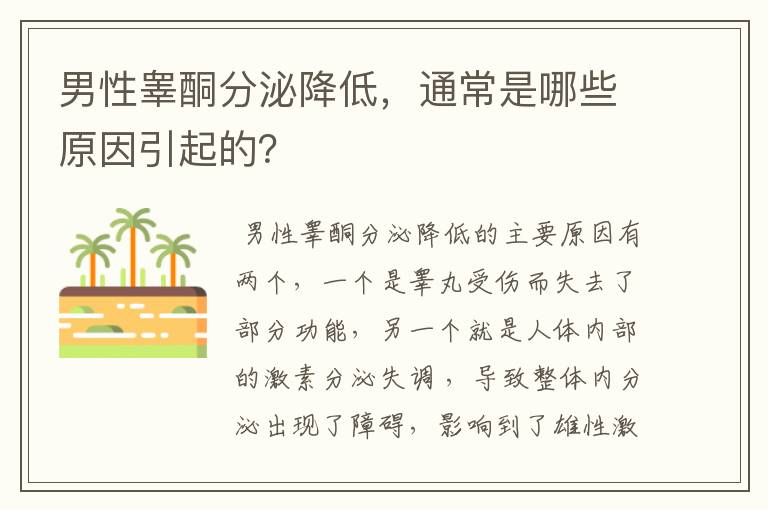 男性睾酮分泌降低，通常是哪些原因引起的?

男性睾酮分泌降低的主要原因有两个，一个是睾丸受伤而失去了部分功能，另一个就是人体内部的激素分泌失调，导致整体内分泌出现了障碍，影响到了雄性激